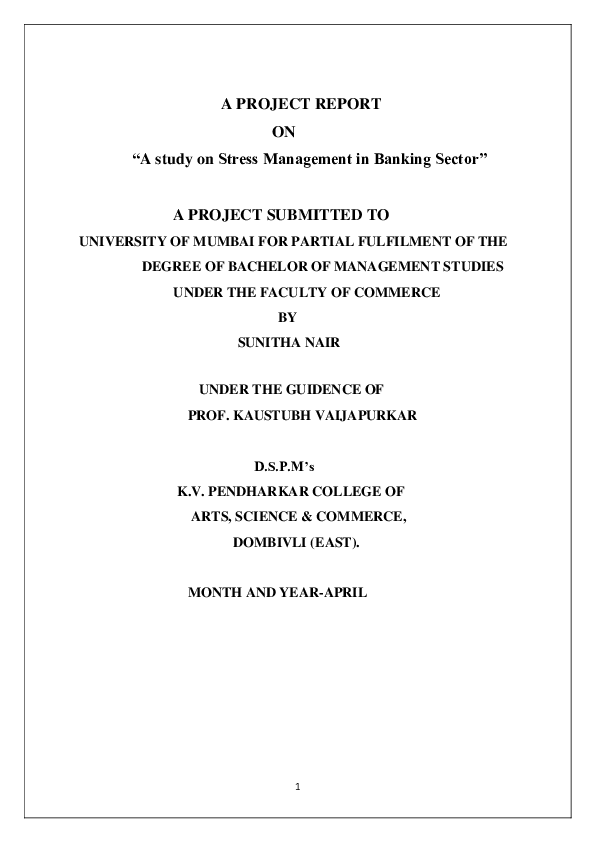 A PROJECT REPORT

ON

“A study on Stress Management in Banking Sector”

A PROJECT SUBMITTED TO

UNIVERSITY OF MUMBAI FOR PARTIAL FULFILMENT OF THE DEGREE OF BACHELOR OF MANAGEMENT STUDIES UNDER THE FACULTY OF COMMERCE

BY

SUNITHA NAIR

UNDER THE GUIDENCE OF

PROF. KAUSTUBH VAIJAPURKAR

D.S.P.M’s

K.V. PENDHARKAR COLLEGE OF ARTS, SCIENCE & COMMERCE, DOMBIVLI (EAST).

MONTH AND YEAR-APRIL

1